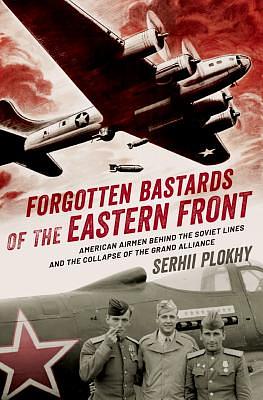 FORGOTTEN BASTARDS OF THE EASTERN FRONT

AMERICAN AIRMEN BEHIND THE SOVIET LINES AND THE COLLAPSE OF THE GRAND ALLIANCE

SERHII PLOKHY